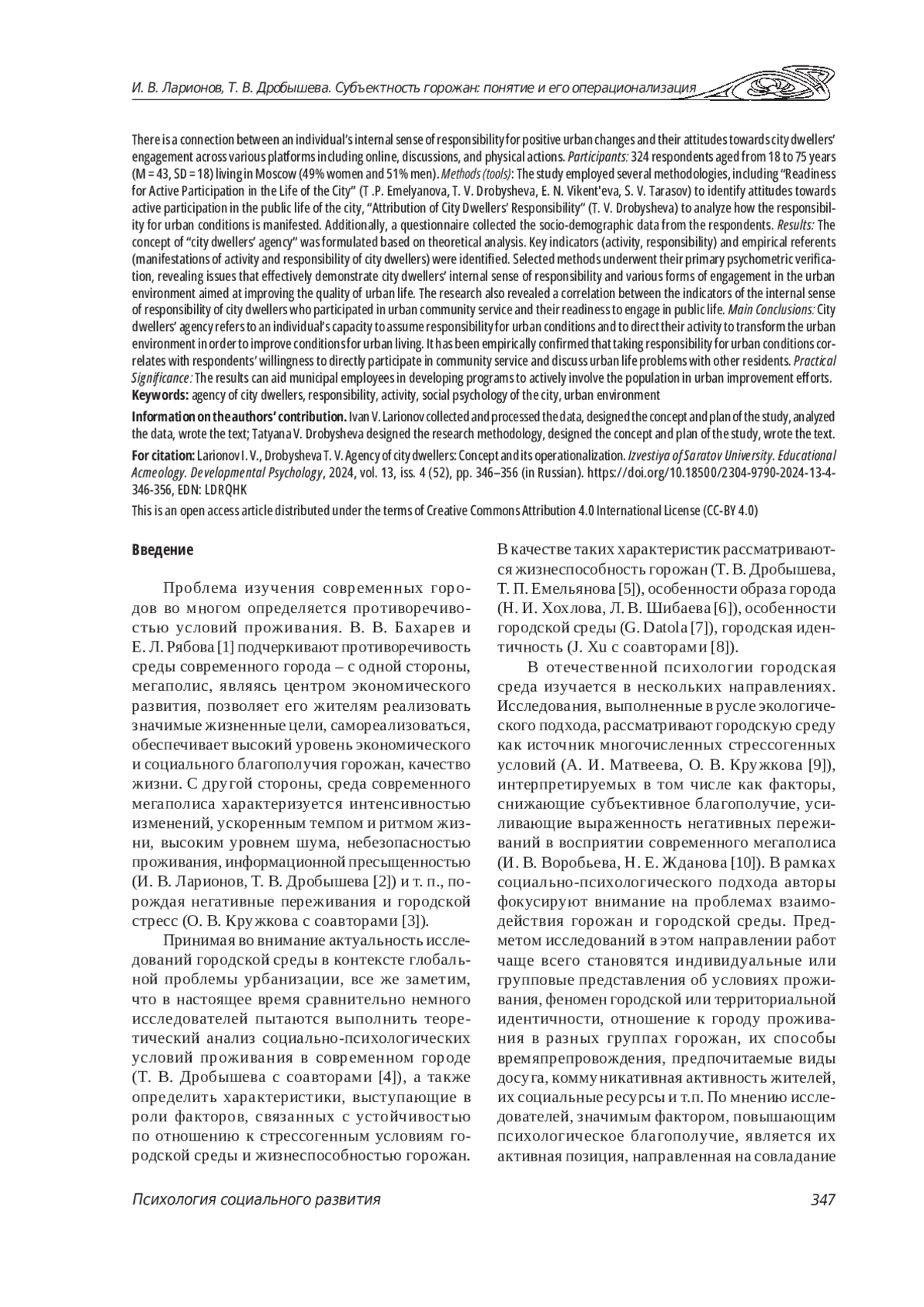 И. В. Ларионов, Т. В. Дробышева. Субъектность горожан: понятие и его операционализация

There is a connection between an individual's internal sense of responsibility for positive urban changes and their attitudes towards city dwellers' engagement across various platforms including online, discussions, and physical actions. Participants: 324 respondents aged from 18 to 75 years (M = 43, SD = 18) living in Moscow (49% women and 51% men). Methods (tools): The study employed several methodologies, including "Readiness for Active Participation in the Life of the City" (T .P. Emelyanova, T. V. Drobysheva, E. N. Vikent'eva, S. V. Tarasov) to identify attitudes towards active participation in the public life of the city, "Attribution of City Dwellers' Responsibility" (T. V. Drobysheva) to analyze how the responsibility for urban conditions is manifested. Additionally, a questionnaire collected the socio-demographic data from the respondents. Results: The concept of "city dwellers' agency" was formulated based on theoretical analysis. Key indicators (activity, responsibility) and empirical referents (manifestations of activity and responsibility of city dwellers) were identified. Selected methods underwent their primary psychometric verification, revealing issues that effectively demonstrate city dwellers' internal sense of responsibility and various forms of engagement in the urban environment aimed at improving the quality of urban life. The research also revealed a correlation between the indicators of the internal sense of responsibility of city dwellers who participated in urban community service and their readiness to engage in public life. Main Conclusions: City dwellers' agency refers to an individual's capacity to assume responsibility for urban conditions and to direct their activity to transform the urban environment in order to improve conditions for urban living. It has been empirically confirmed that taking responsibility for urban conditions correlates with respondents' willingness to directly participate in community service and discuss urban life problems with other residents. Practical Significance: The results can aid municipal employees in developing programs to actively involve the population in urban improvement efforts.
Keywords: agency of city dwellers, responsibility, activity, social psychology of the city, urban environment

Information on the authors' contribution. Ivan V. Larionov collected and processed the data, designed the concept and plan of the study, analyzed the data, wrote the text; Tatyana V. Drobysheva designed the research methodology, designed the concept and plan of the study, wrote the text.

For citation: Larionov I. V., Drobysheva T. V. Agency of city dwellers: Concept and its operationalization. Izvestiya of Saratov University. Educational Acmeology. Developmental Psychology, 2024, vol. 13, iss. 4 (52), pp. 346–356 (in Russian). https://doi.org/10.18500/2304-9790-2024-13-4-346-356, EDN: LDRQHK

This is an open access article distributed under the terms of Creative Commons Attribution 4.0 International License (CC-BY 4.0)

Введение

Проблема изучения современных городов во многом определяется противоречивостью условий проживания. В. В. Бахарев и Е. Л. Рябова [1] подчеркивают противоречивость среды современного города – с одной стороны, мегаполис, являясь центром экономического развития, позволяет его жителям реализовать значимые жизненные цели, самореализоваться, обеспечивает высокий уровень экономического и социального благополучия горожан, качество жизни. С другой стороны, среда современного мегаполиса характеризуется интенсивностью изменений, ускоренным темпом и ритмом жизни, высоким уровнем шума, небезопасностью проживания, информационной пресыщенностью (И. В. Ларионов, Т. В. Дробышева [2]) и т. п., порождая негативные переживания и городской стресс (О. В. Кружкова с соавторами [3]).

Принимая во внимание актуальность исследований городской среды в контексте глобальной проблемы урбанизации, все же заметим, что в настоящее время сравнительно немного исследователей пытаются выполнить теоретический анализ социально-психологических условий проживания в современном городе (Т. В. Дробышева с соавторами [4]), а также определить характеристики, выступающие в роли факторов, связанных с устойчивостью по отношению к стрессогенным условиям городской среды и жизнеспособностью горожан.

В качестве таких характеристик рассматриваются жизнеспособность горожан (Т. В. Дробышева, Т. П. Емельянова [5]), особенности образа города (Н. И. Хохлова, Л. В. Шибаева [6]), особенности городской среды (G. Datola [7]), городская идентичность (J. Xu с соавторами [8]).

В отечественной психологии городская среда изучается в нескольких направлениях. Исследования, выполненные в русле экологического подхода, рассматривают городскую среду как источник многочисленных стрессогенных условий (А. И. Матвеева, О. В. Кружкова [9]), интерпретируемых в том числе как факторы, снижающие субъективное благополучие, усиливающие выраженность негативных переживаний в восприятии современного мегаполиса (И. В. Воробьева, Н. Е. Жданова [10]). В рамках социально-психологического подхода авторы фокусируют внимание на проблемах взаимодействия горожан и городской среды. Предметом исследований в этом направлении работ чаще всего становятся индивидуальные или групповые представления об условиях проживания, феномен городской или территориальной идентичности, отношение к городу проживания в разных группах горожан, их способы времяпрепровождения, предпочитаемые виды досуга, коммуникативная активность жителей, их социальные ресурсы и т.п. По мнению исследователей, значимым фактором, повышающим психологическое благополучие, является их активная позиция, направленная на совладание

Психология социального развития 347